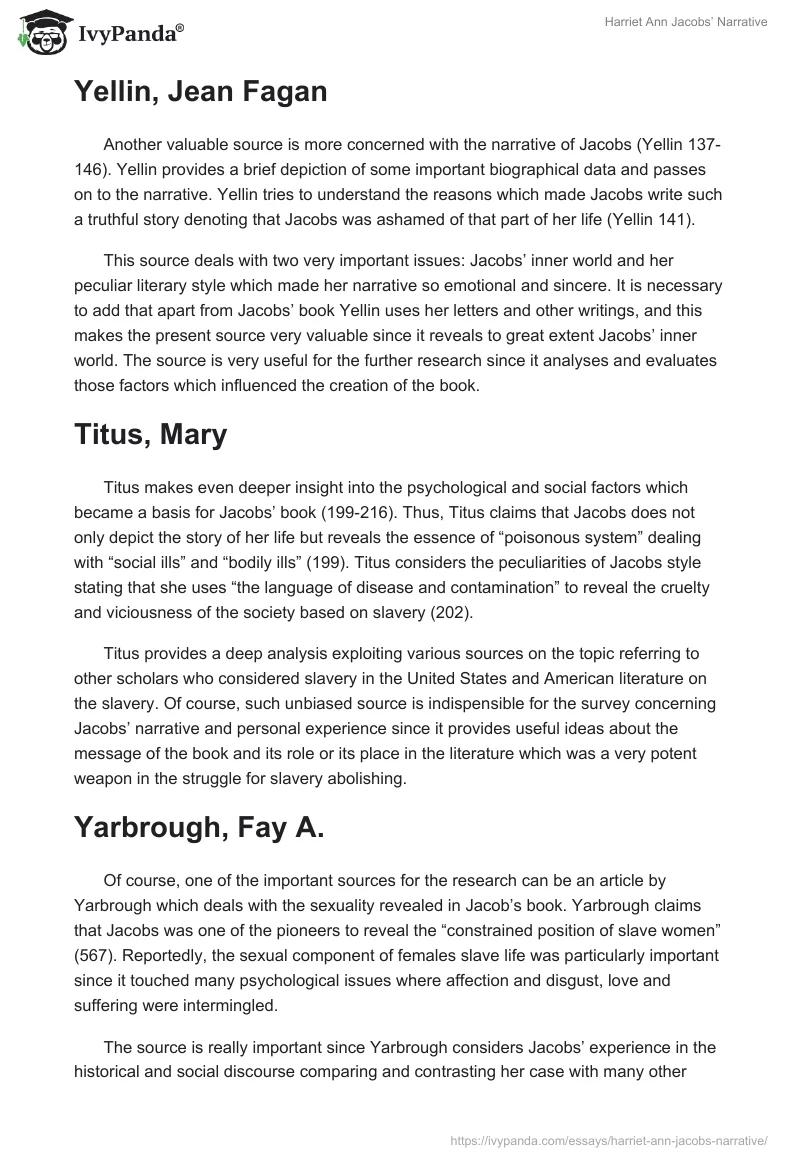 IvyPanda®

Harriet Ann Jacobs' Narrative

Yellin, Jean Fagan

Another valuable source is more concerned with the narrative of Jacobs (Yellin 137-146). Yellin provides a brief depiction of some important biographical data and passes on to the narrative. Yellin tries to understand the reasons which made Jacobs write such a truthful story denoting that Jacobs was ashamed of that part of her life (Yellin 141).

This source deals with two very important issues: Jacobs' inner world and her peculiar literary style which made her narrative so emotional and sincere. It is necessary to add that apart from Jacobs' book Yellin uses her letters and other writings, and this makes the present source very valuable since it reveals to great extent Jacobs' inner world. The source is very useful for the further research since it analyses and evaluates those factors which influenced the creation of the book.

Titus, Mary

Titus makes even deeper insight into the psychological and social factors which became a basis for Jacobs' book (199-216). Thus, Titus claims that Jacobs does not only depict the story of her life but reveals the essence of "poisonous system" dealing with "social ills" and "bodily ills" (199). Titus considers the peculiarities of Jacobs style stating that she uses "the language of disease and contamination" to reveal the cruelty and viciousness of the society based on slavery (202).

Titus provides a deep analysis exploiting various sources on the topic referring to other scholars who considered slavery in the United States and American literature on the slavery. Of course, such unbiased source is indispensible for the survey concerning Jacobs' narrative and personal experience since it provides useful ideas about the message of the book and its role or its place in the literature which was a very potent weapon in the struggle for slavery abolishing.

Yarbrough, Fay A.

Of course, one of the important sources for the research can be an article by Yarbrough which deals with the sexuality revealed in Jacob's book. Yarbrough claims that Jacobs was one of the pioneers to reveal the "constrained position of slave women" (567). Reportedly, the sexual component of females slave life was particularly important since it touched many psychological issues where affection and disgust, love and suffering were intermingled.

The source is really important since Yarbrough considers Jacobs' experience in the historical and social discourse comparing and contrasting her case with many other

https://ivypanda.com/essays/harriet-ann-jacobs-narrative/